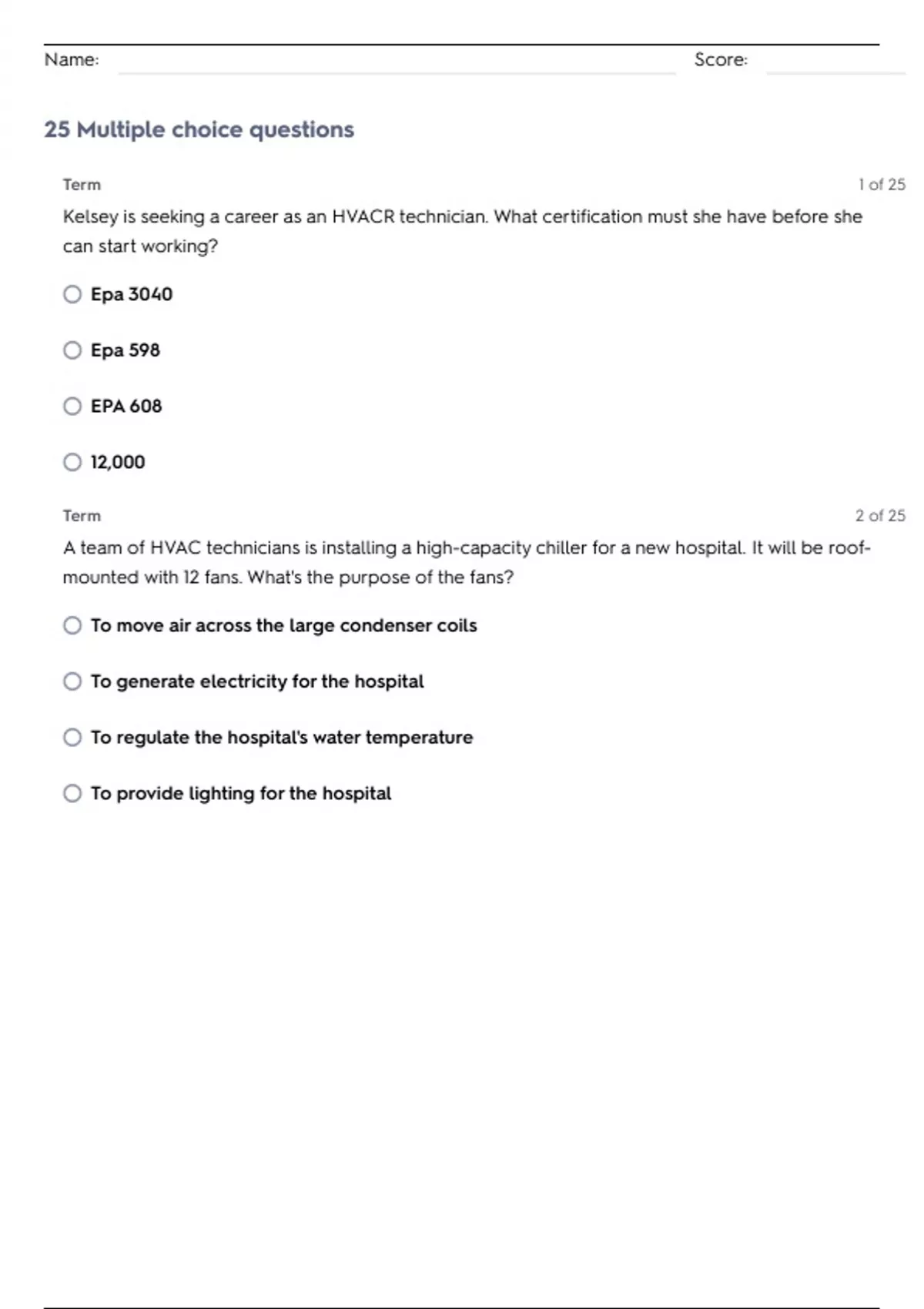 Name: Score:

25 Multiple choice questions

Term 1 of 25

Kelsey is seeking a career as an HVACR technician. What certification must she have before she can start working?

Epa 3040

Epa 598

EPA 608

12,000

Term 2 of 25

A team of HVAC technicians is installing a high-capacity chiller for a new hospital. It will be roof-mounted with 12 fans. What's the purpose of the fans?

To move air across the large condenser coils

To generate electricity for the hospital

To regulate the hospital's water temperature

To provide lighting for the hospital